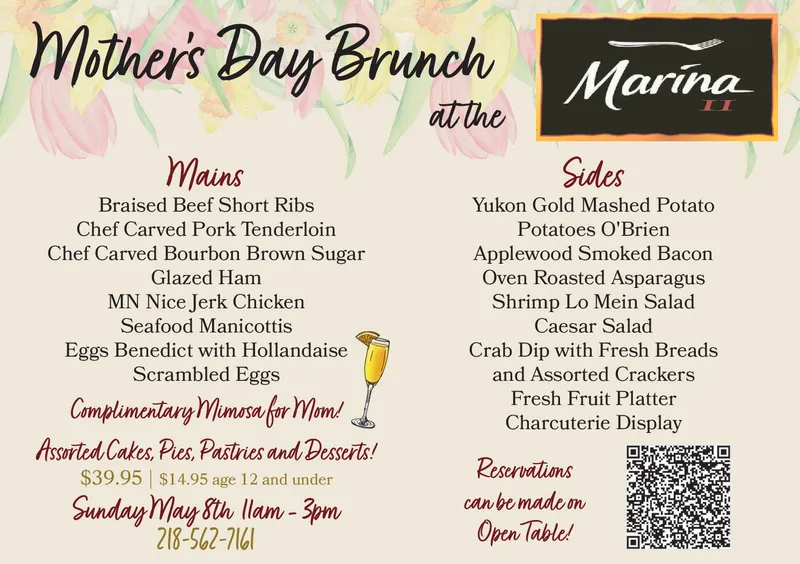 Mother's Day Brunch at the

Marina II

Mains
Braised Beef Short Ribs
Chef Carved Pork Tenderloin
Chef Carved Bourbon Brown Sugar Glazed Ham
MN Nice Jerk Chicken
Seafood Manicottis
Eggs Benedict with Hollandaise
Scrambled Eggs

Complimentary Mimosa for Mom!

Assorted Cakes, Pies, Pastries and Desserts!
$39.95 | $14.95 age 12 and under

Sunday May 8th 11am - 3pm
218-562-7161

Sides
Yukon Gold Mashed Potato
Potatoes O'Brien
Applewood Smoked Bacon
Oven Roasted Asparagus
Shrimp Lo Mein Salad
Caesar Salad
Crab Dip with Fresh Breads and Assorted Crackers
Fresh Fruit Platter
Charcuterie Display

Reservations can be made on Open Table!